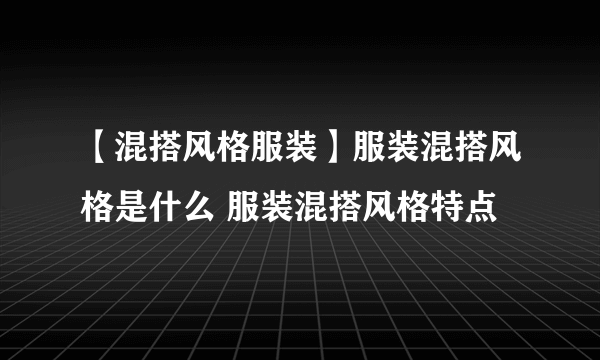 【混搭风格服装】服装混搭风格是什么 服装混搭风格特点